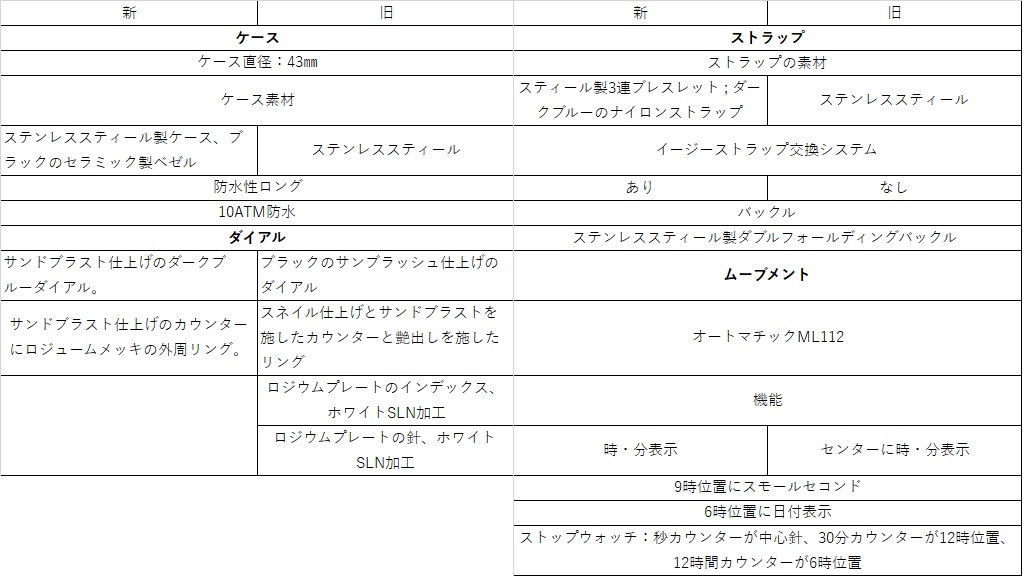 | 新 | 旧 |
|---|---|
| ケース | |
| ケース直径：43㎜ | |
| ケース素材 | |
| ステンレススティール製ケース、ブラックのセラミック製ベゼル | ステンレススティール |
| 防水性ロング | |
| 10ATM防水 | |
| ダイアル | |
| サンドブラスト仕上げのダークブルーダイアル。 | ブラックのサンブラッシュ仕上げのダイアル |
| サンドブラスト仕上げのカウンターにロジュームメッキの外周リング。 | スネイル仕上げとサンドブラストを施したカウンターと艶出しを施したリング |
| | ロジウムプレートのインデックス、ホワイトSLN加工 |
| | ロジウムプレートの針、ホワイトSLN加工 |

| 新 | 旧 |
|---|---|
| ストラップ | |
| ストラップの素材 | |
| スティール製3連ブレスレット；ダークブルーのナイロンストラップ | ステンレススティール |
| イージーストラップ交換システム | |
| あり | なし |
| バックル | |
| ステンレススティール製ダブルフォールディングバックル | |
| ムーブメント | |
| オートマチックML112 | |
| 機能 | |
| 時・分表示 | センターに時・分表示 |
| 9時位置にスモールセコンド | |
| 6時位置に日付表示 | |
| ストップウォッチ：秒カウンターが中心針、30分カウンターが12時位置、12時間カウンターが6時位置 | |